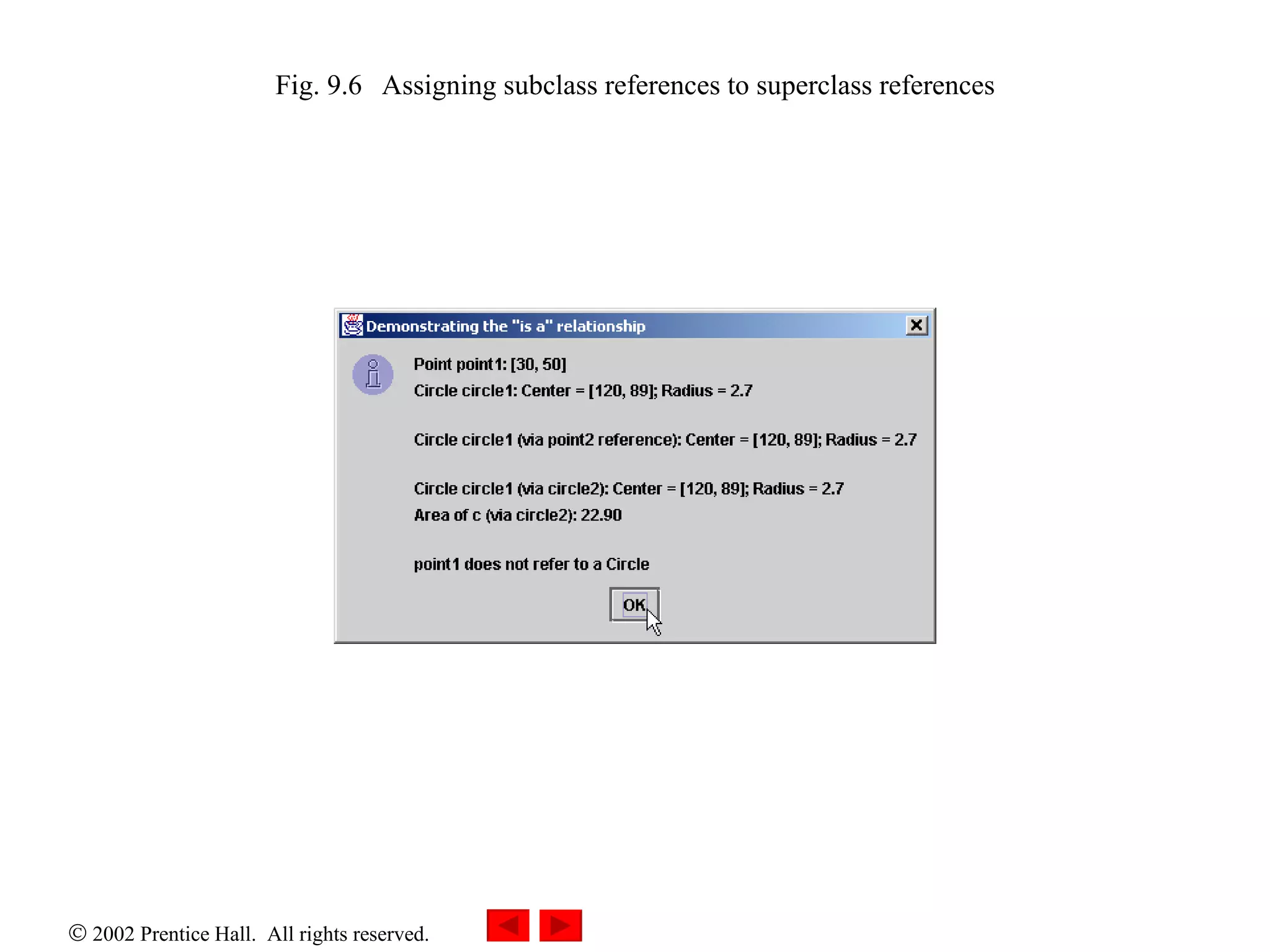 Fig. 9.6 Assigning subclass references to superclass references

Demonstrating the "is a" relationship

Point point1: [30, 50]
Circle circle1: Center = [120, 89]; Radius = 2.7

Circle circle1 (via point2 reference): Center = [120, 89]; Radius = 2.7

Circle circle1 (via circle2): Center = [120, 89]; Radius = 2.7
Area of c (via circle2): 22.90

point1 does not refer to a Circle

OK

© 2002 Prentice Hall. All rights reserved.